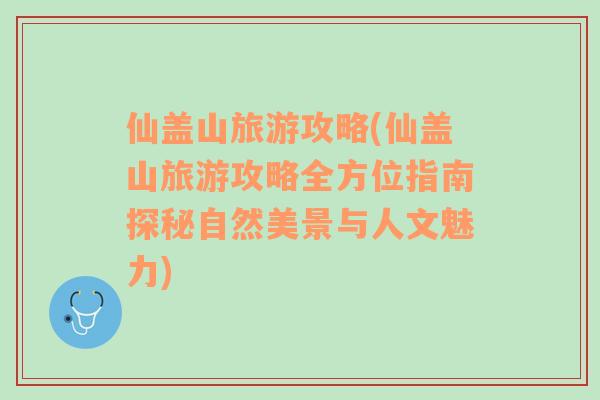 仙盖山旅游攻略(仙盖山旅游攻略全方位指南探秘自然美景与人文魅力)